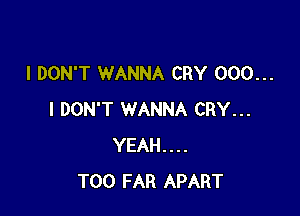 I DON'T WANNA CRY OOO...

I DON'T WANNA CRY...

YEAH....

TOO FAR APART